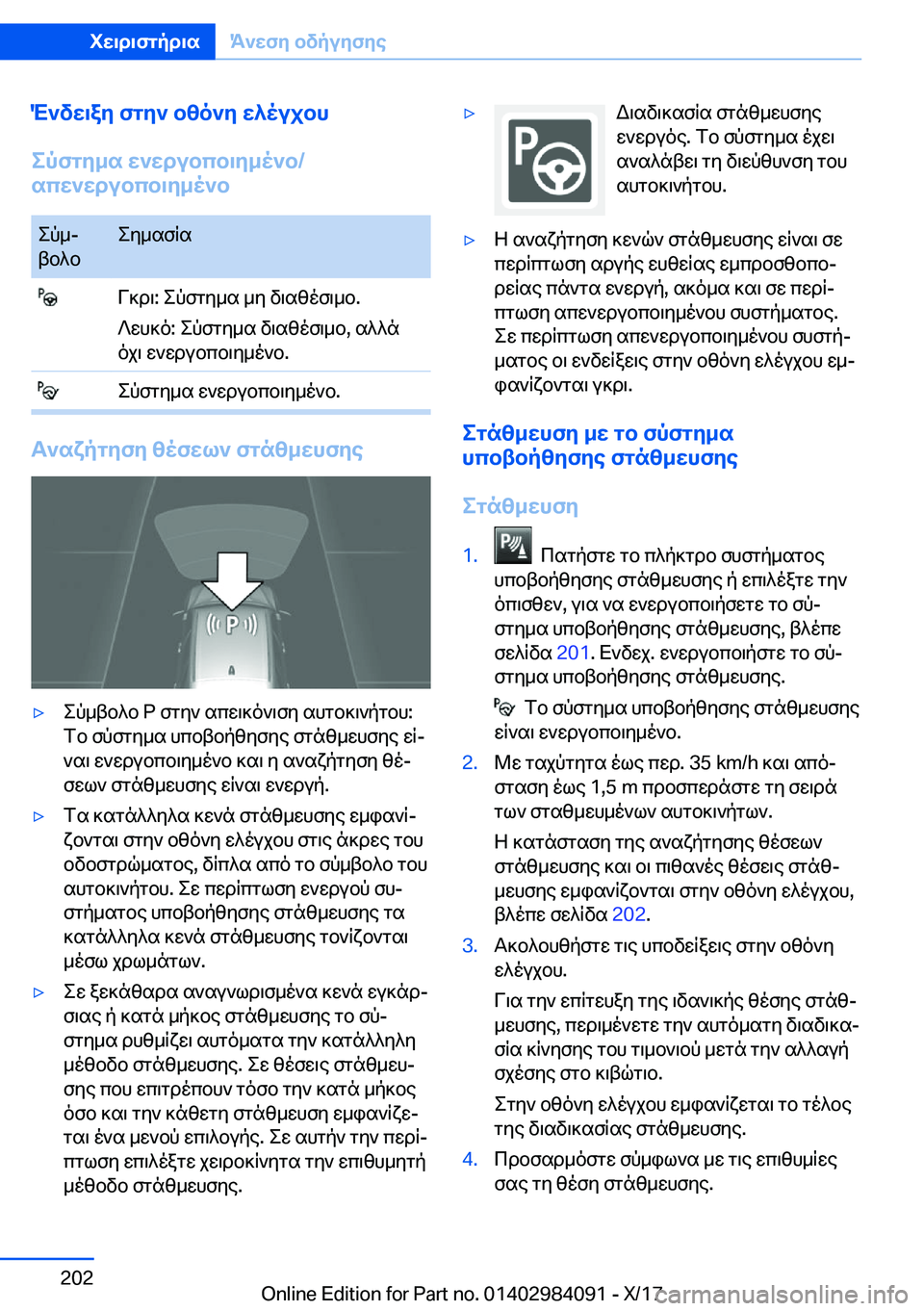 Χειριστήρια Άνεση οδήγησης

Ένδειξη στην οθόνη ελέγχου

Σύστημα ενεργοποιημένο/απενεργοποιημένο

| Σύμβολο | Σημασία |
|---|---|
| | Γκρι: Σύστημα μη διαθέσιμο. Λευκό: Σύστημα διαθέσιμο, αλλά όχι ενεργοποιημένο. |
| | Σύστημα ενεργοποιημένο. |

Αναζήτηση θέσεων στάθμευσης

P

▷ Σύμβολο P στην απεικόνιση αυτοκινήτου: Το σύστημα υποβοήθησης στάθμευσης είναι ενεργοποιημένο και η αναζήτηση θέσεων στάθμευσης είναι ενεργή.

▷ Τα κατάλληλα κενά στάθμευσης εμφανίζονται στην οθόνη ελέγχου στις άκρες του οδοστρώματος, δίπλα από το σύμβολο του αυτοκινήτου. Σε περίπτωση ενεργού συστήματος υποβοήθησης στάθμευσης τα κατάλληλα κενά στάθμευσης τονίζονται μέσω χρωμάτων.

▷ Σε ξεκάθαρα αναγνωρισμένα κενά εγκάρσιας ή κατά μήκος στάθμευσης το σύστημα ρυθμίζει αυτόματα την κατάλληλη μέθοδο στάθμευσης. Σε θέσεις στάθμευσης που επιτρέπουν τόσο την κατά μήκος όσο και την κάθετη στάθμευση εμφανίζεται ένα μενού επιλογής. Σε αυτήν την περίπτωση επιλέξτε χειροκίνητα την επιθυμητή μέθοδο στάθμευσης.

▷ Διαδικασία στάθμευσης ενεργός. Το σύστημα έχει αναλάβει τη διεύθυνση του αυτοκινήτου.

▷ Η αναζήτηση κενών στάθμευσης είναι σε περίπτωση αργής ευθείας εμπροσθοπορείας πάντα ενεργή, ακόμα και σε περίπτωση απενεργοποιημένου συστήματος. Σε περίπτωση απενεργοποιημένου συστήματος οι ενδείξεις στην οθόνη ελέγχου εμφανίζονται γκρι.

Στάθμευση με το σύστημα υποβοήθησης στάθμευσης

Στάθμευση

1. Πατήστε το πλήκτρο συστήματος υποβοήθησης στάθμευσης ή επιλέξτε την όπισθεν, για να ενεργοποιήσετε το σύστημα υποβοήθησης στάθμευσης, βλέπε σελίδα 201. Ενδεχ. ενεργοποιήστε το σύστημα υποβοήθησης στάθμευσης.

Το σύστημα υποβοήθησης στάθμευσης είναι ενεργοποιημένο.

2. Με ταχύτητα έως περ. 35 km/h και απόσταση έως 1,5 m προσπεράστε τη σειρά των σταθμευμένων αυτοκινήτων.

Η κατάσταση της αναζήτησης θέσεων στάθμευσης και οι πιθανές θέσεις στάθμευσης εμφανίζονται στην οθόνη ελέγχου, βλέπε σελίδα 202.

3. Ακολουθήστε τις υποδείξεις στην οθόνη ελέγχου.

Για την επίτευξη της ιδανικής θέσης στάθμευσης, περιμένετε την αυτόματη διαδικασία κίνησης του τιμονιού μετά την αλλαγή σχέσης στο κιβώτιο.

Στην οθόνη ελέγχου εμφανίζεται το τέλος της διαδικασίας στάθμευσης.

4. Προσαρμόστε σύμφωνα με τις επιθυμίες σας τη θέση στάθμευσης.

202

Online Edition for Part no. 01402984091 - X/17 carmanualsonline.info